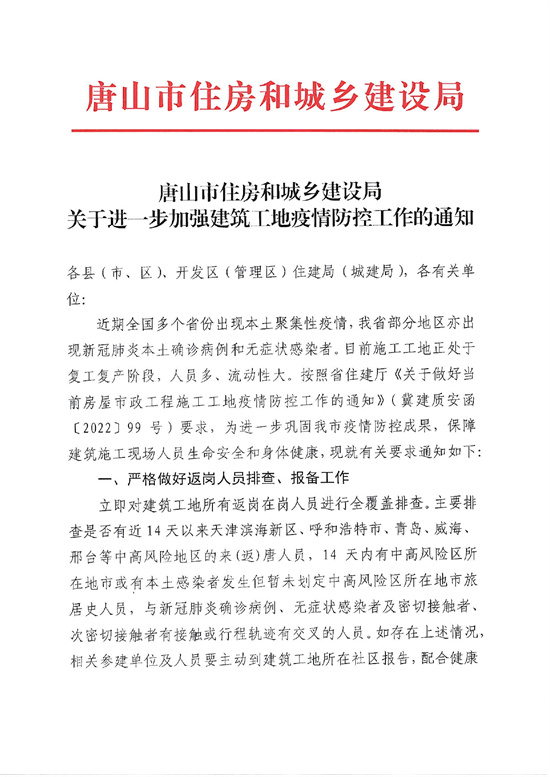 唐山市住房和城乡建设局

唐山市住房和城乡建设局
关于进一步加强建筑工地疫情防控工作的通知

各县（市、区）、开发区（管理区）住建局（城建局），各有关单位：

近期全国多个省份出现本土聚集性疫情，我省部分地区亦出现新冠肺炎本土确诊病例和无症状感染者。目前施工工地正处于复工复产阶段，人员多、流动性大。按照省住建厅《关于做好当前房屋市政工程施工工地疫情防控工作的通知》（冀建质安函〔2022〕99 号）要求，为进一步巩固我市疫情防控成果，保障建筑施工现场人员生命安全和身体健康，现就有关要求通知如下：

一、严格做好返岗人员排查、报备工作

立即对建筑工地所有返岗在岗人员进行全覆盖排查。主要排查是否有近 14 天以来天津滨海新区、呼和浩特市、青岛、威海、邢台等中高风险地区的来（返）唐人员，14 天内有中高风险区所在地市或有本土感染者发生但暂未划定中高风险区所在地市旅居史人员，与新冠肺炎确诊病例、无症状感染者及密切接触者、次密切接触者有接触或行程轨迹有交叉的人员。如存在上述情况，相关参建单位及人员要主动到建筑工地所在社区报告，配合健康